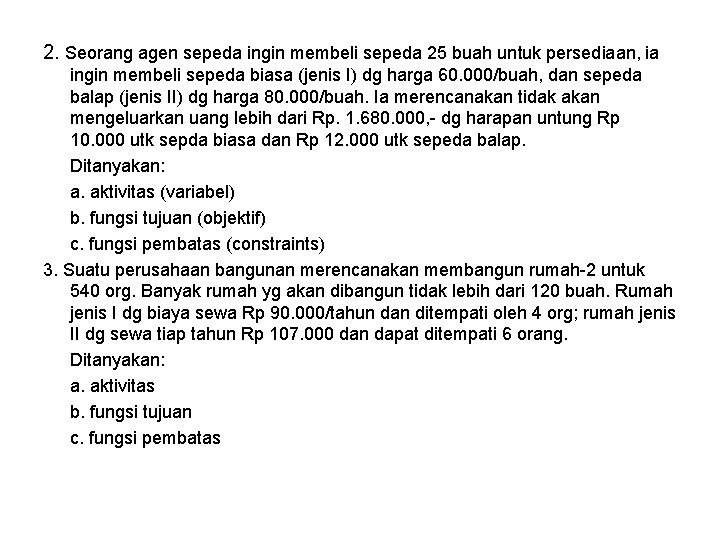 2. Seorang agen sepeda ingin membeli sepeda 25 buah untuk persediaan, ia ingin membeli sepeda biasa (jenis I) dg harga 60.000/buah, dan sepeda balap (jenis II) dg harga 80.000/buah. Ia merencanakan tidak akan mengeluarkan uang lebih dari Rp. 1.680.000,- dg harapan untung Rp 10.000 utk sepda biasa dan Rp 12.000 utk sepeda balap.

Ditanyakan:

a. aktivitas (variabel)

b. fungsi tujuan (objektif)

c. fungsi pembatas (constraints)

3. Suatu perusahaan bangunan merencanakan membangun rumah-2 untuk 540 org. Banyak rumah yg akan dibangun tidak lebih dari 120 buah. Rumah jenis I dg biaya sewa Rp 90.000/tahun dan ditempati oleh 4 org; rumah jenis II dg sewa tiap tahun Rp 107.000 dan dapat ditempati 6 orang.

Ditanyakan:

a. aktivitas

b. fungsi tujuan

c. fungsi pembatas